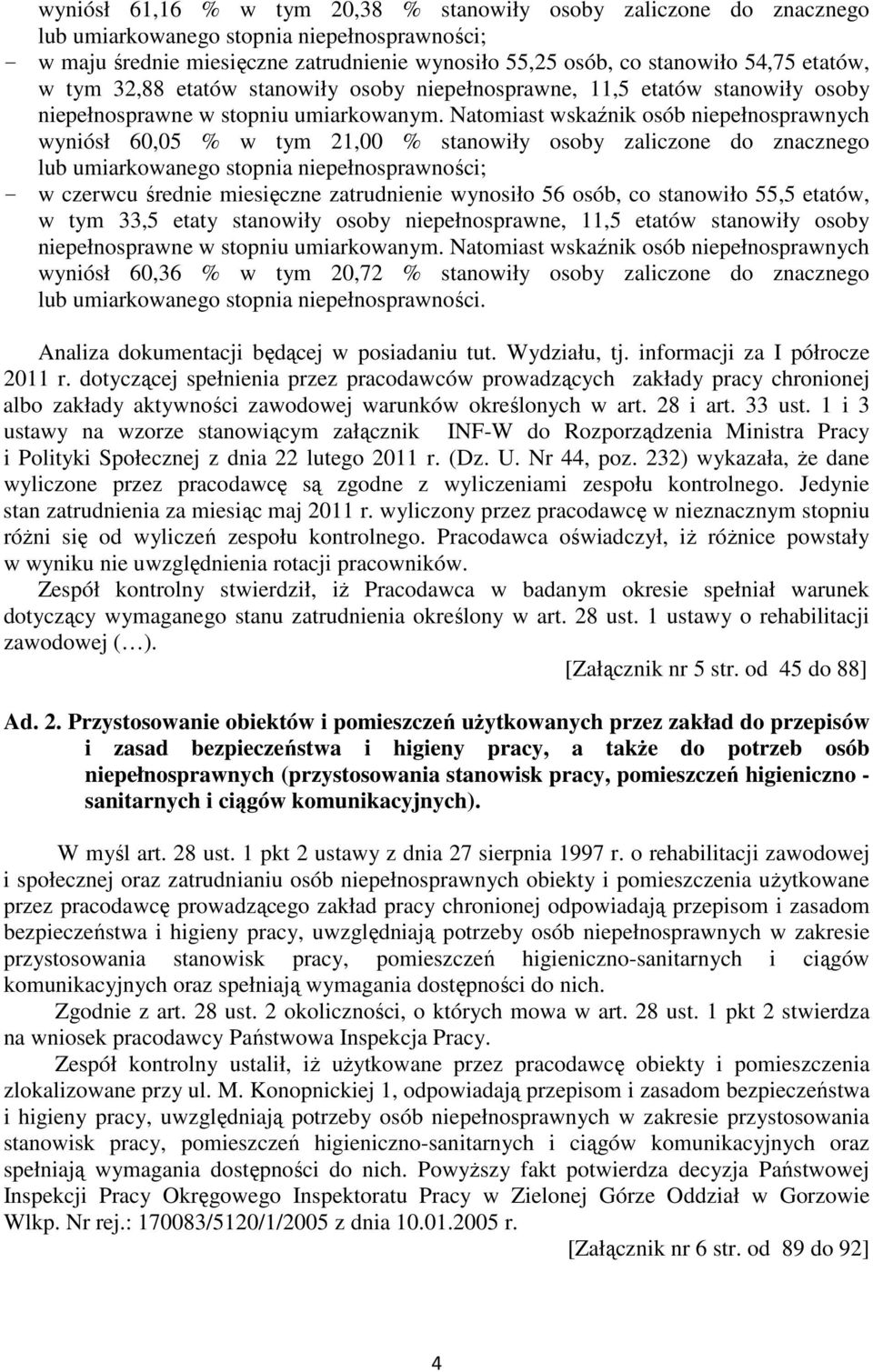 wyniósł 61,16 % w tym 20,38 % stanowiły osoby zaliczone do znacznego lub umiarkowanego stopnia niepełnosprawności;
- w maju średnie miesięczne zatrudnienie wynosiło 55,25 osób, co stanowiło 54,75 etatów, w tym 32,88 etatów stanowiły osoby niepełnosprawne, 11,5 etatów stanowiły osoby niepełnosprawne w stopniu umiarkowanym. Natomiast wskaźnik osób niepełnosprawnych wyniósł 60,05 % w tym 21,00 % stanowiły osoby zaliczone do znacznego lub umiarkowanego stopnia niepełnosprawności;
- w czerwcu średnie miesięczne zatrudnienie wynosiło 56 osób, co stanowiło 55,5 etatów, w tym 33,5 etaty stanowiły osoby niepełnosprawne, 11,5 etatów stanowiły osoby niepełnosprawne w stopniu umiarkowanym. Natomiast wskaźnik osób niepełnosprawnych wyniósł 60,36 % w tym 20,72 % stanowiły osoby zaliczone do znacznego lub umiarkowanego stopnia niepełnosprawności.

Analiza dokumentacji będącej w posiadaniu tut. Wydziału, tj. informacji za I półrocze 2011 r. dotyczącej spełnienia przez pracodawców prowadzących zakłady pracy chronionej albo zakłady aktywności zawodowej warunków określonych w art. 28 i art. 33 ust. 1 i 3 ustawy na wzorze stanowiącym załącznik INF-W do Rozporządzenia Ministra Pracy i Polityki Społecznej z dnia 22 lutego 2011 r. (Dz. U. Nr 44, poz. 232) wykazała, że dane wyliczone przez pracodawcę są zgodne z wyliczeniami zespołu kontrolnego. Jedynie stan zatrudnienia za miesiąc maj 2011 r. wyliczony przez pracodawcę w nieznacznym stopniu różni się od wyliczeń zespołu kontrolnego. Pracodawca oświadczył, iż różnice powstały w wyniku nie uwzględnienia rotacji pracowników.
Zespół kontrolny stwierdził, iż Pracodawca w badanym okresie spełniał warunek dotyczący wymaganego stanu zatrudnienia określony w art. 28 ust. 1 ustawy o rehabilitacji zawodowej (…).
[Załącznik nr 5 str. od 45 do 88]

Ad. 2. Przystosowanie obiektów i pomieszczeń użytkowanych przez zakład do przepisów i zasad bezpieczeństwa i higieny pracy, a także do potrzeb osób niepełnosprawnych (przystosowania stanowisk pracy, pomieszczeń higieniczno - sanitarnych i ciągów komunikacyjnych).

W myśl art. 28 ust. 1 pkt 2 ustawy z dnia 27 sierpnia 1997 r. o rehabilitacji zawodowej i społecznej oraz zatrudnianiu osób niepełnosprawnych obiekty i pomieszczenia użytkowane przez pracodawcę prowadzącego zakład pracy chronionej odpowiadają przepisom i zasadom bezpieczeństwa i higieny pracy, uwzględniają potrzeby osób niepełnosprawnych w zakresie przystosowania stanowisk pracy, pomieszczeń higieniczno-sanitarnych i ciągów komunikacyjnych oraz spełniają wymagania dostępności do nich.
Zgodnie z art. 28 ust. 2 okoliczności, o których mowa w art. 28 ust. 1 pkt 2 stwierdza na wniosek pracodawcy Państwowa Inspekcja Pracy.
Zespół kontrolny ustalił, iż użytkowane przez pracodawcę obiekty i pomieszczenia zlokalizowane przy ul. M. Konopnickiej 1, odpowiadają przepisom i zasadom bezpieczeństwa i higieny pracy, uwzględniają potrzeby osób niepełnosprawnych w zakresie przystosowania stanowisk pracy, pomieszczeń higieniczno-sanitarnych i ciągów komunikacyjnych oraz spełniają wymagania dostępności do nich. Powyższy fakt potwierdza decyzja Państwowej Inspekcji Pracy Okręgowego Inspektoratu Pracy w Zielonej Górze Oddział w Gorzowie Wlkp. Nr rej.: 170083/5120/1/2005 z dnia 10.01.2005 r.
[Załącznik nr 6 str. od 89 do 92]

4